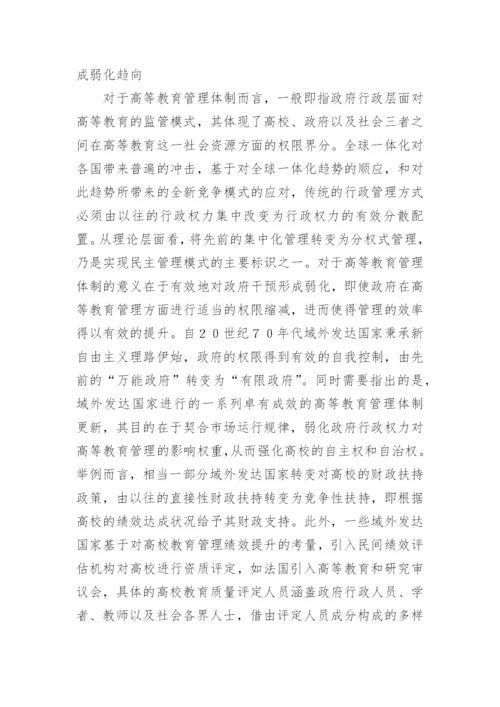 成弱化趋向

对于高等教育管理体制而言，一般即指政府行政层面对高等教育的监管模式，其体现了高校、政府以及社会三者之间在高等教育这一社会资源方面的权限界分。全球一体化对各国带来普遍的冲击，基于对全球一体化趋势的顺应，和对此趋势所带来的全新竞争模式的应对，传统的行政管理方式必须由以往的行政权力集中改变为行政权力的有效分散配置。从理论层面看，将先前的集中化管理转变为分权式管理，乃是实现民主管理模式的主要标识之一。对于高等教育管理体制的意义在于有效地对政府干预形成弱化，即使政府在高等教育管理方面进行适当的权限缩减，进而使得管理的效率得以有效的提升。自２０世纪７０年代域外发达国家秉承新自由主义理路伊始，政府的权限得到有效的自我控制，由先前的“万能政府”转变为“有限政府”。同时需要指出的是，域外发达国家进行的一系列卓有成效的高等教育管理体制更新，其目的在于契合市场运行规律，弱化政府行政权力对高等教育管理的影响权重，从而强化高校的自主权和自治权。举例而言，相当一部分域外发达国家转变对高校的财政扶持政策，由以往的直接性财政扶持转变为竞争性扶持，即根据高校的绩效达成状况给予其财政支持。此外，一些域外发达国家基于对高校教育管理绩效提升的考量，引入民间绩效评估机构对高校进行资质评定，如法国引入高等教育和研究审议会，具体的高校教育质量评定人员涵盖政府行政人员、学者、教师以及社会各界人士，借由评定人员成分构成的多样